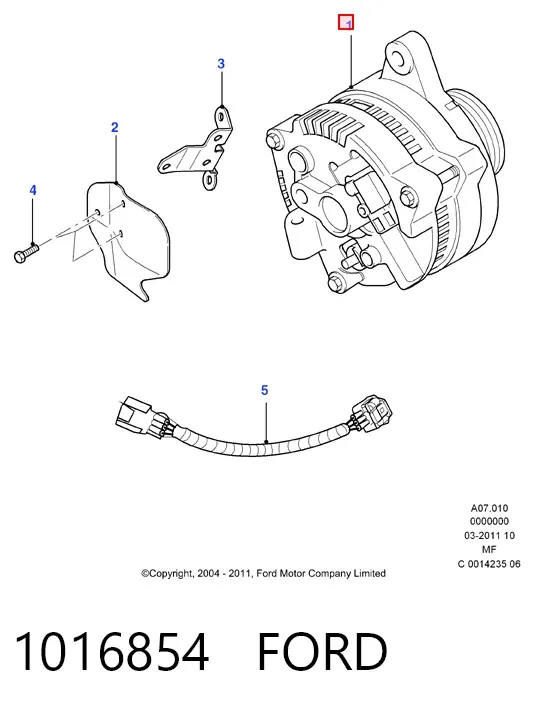 1

3

2

4

5

A07.010
0000000
03-2011 10
MF
C 0014235 06

©Copyright, 2004 - 2011, Ford Motor Company Limited

1016854 FORD